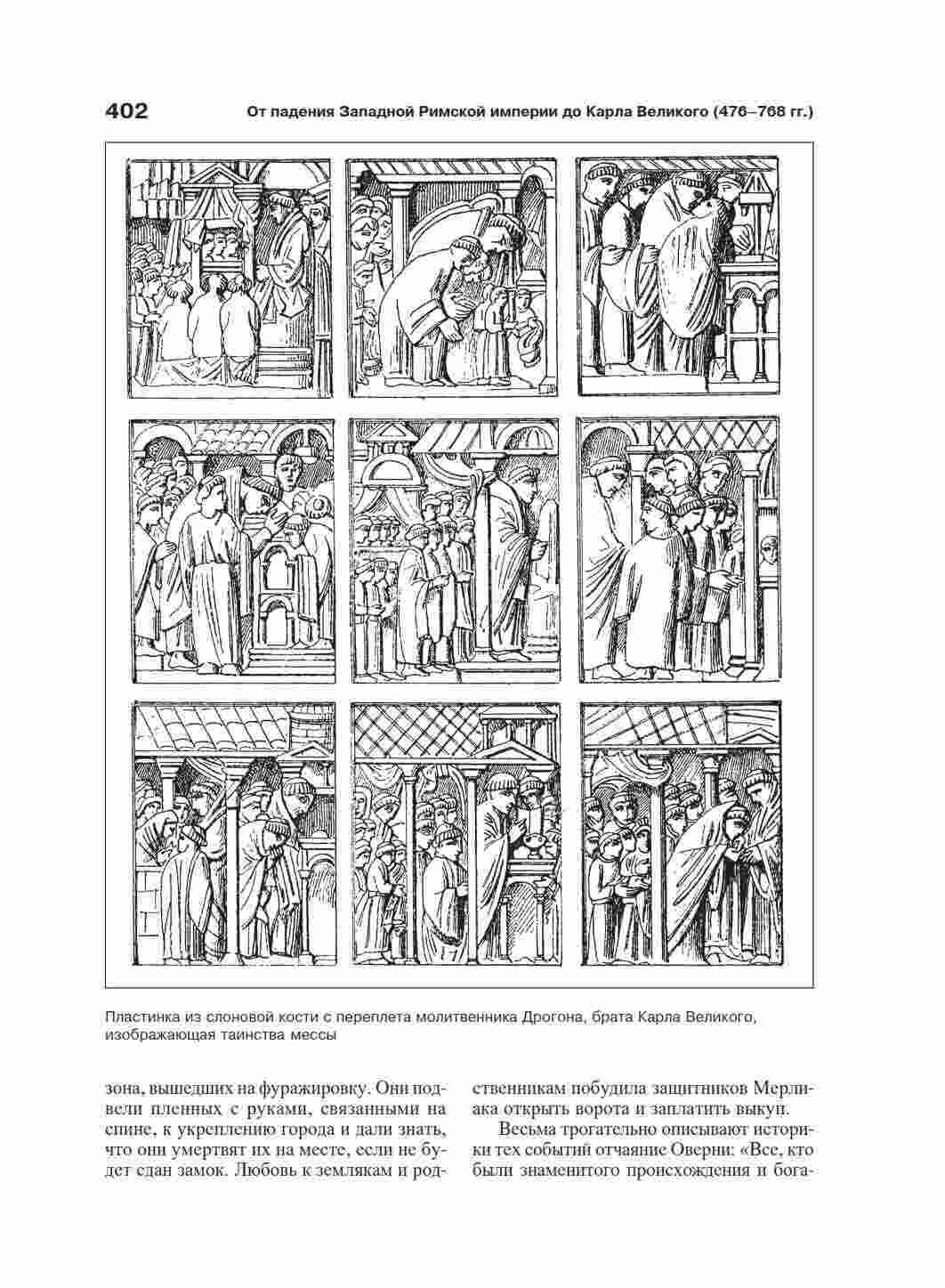 402 От падения Западной Римской империи до Карла Великого (476–768 гг.)

Пластинка из слоновой кости с переплета молитвенника Дрогона, брата Карла Великого, изображающая таинства мессы

зона, вышедших на фуражировку. Они подвели пленных с руками, связанными на спине, к укреплению города и дали знать, что они умертвят их на месте, если не будет сдан замок. Любовь к землякам и родственникам побудила защитников Мерлиака открыть ворота и заплатить выкуп.

Весьма трогательно описывают историки тех событий отчаяние Оверни: «Все, кто были знаменитого происхождения и бога-